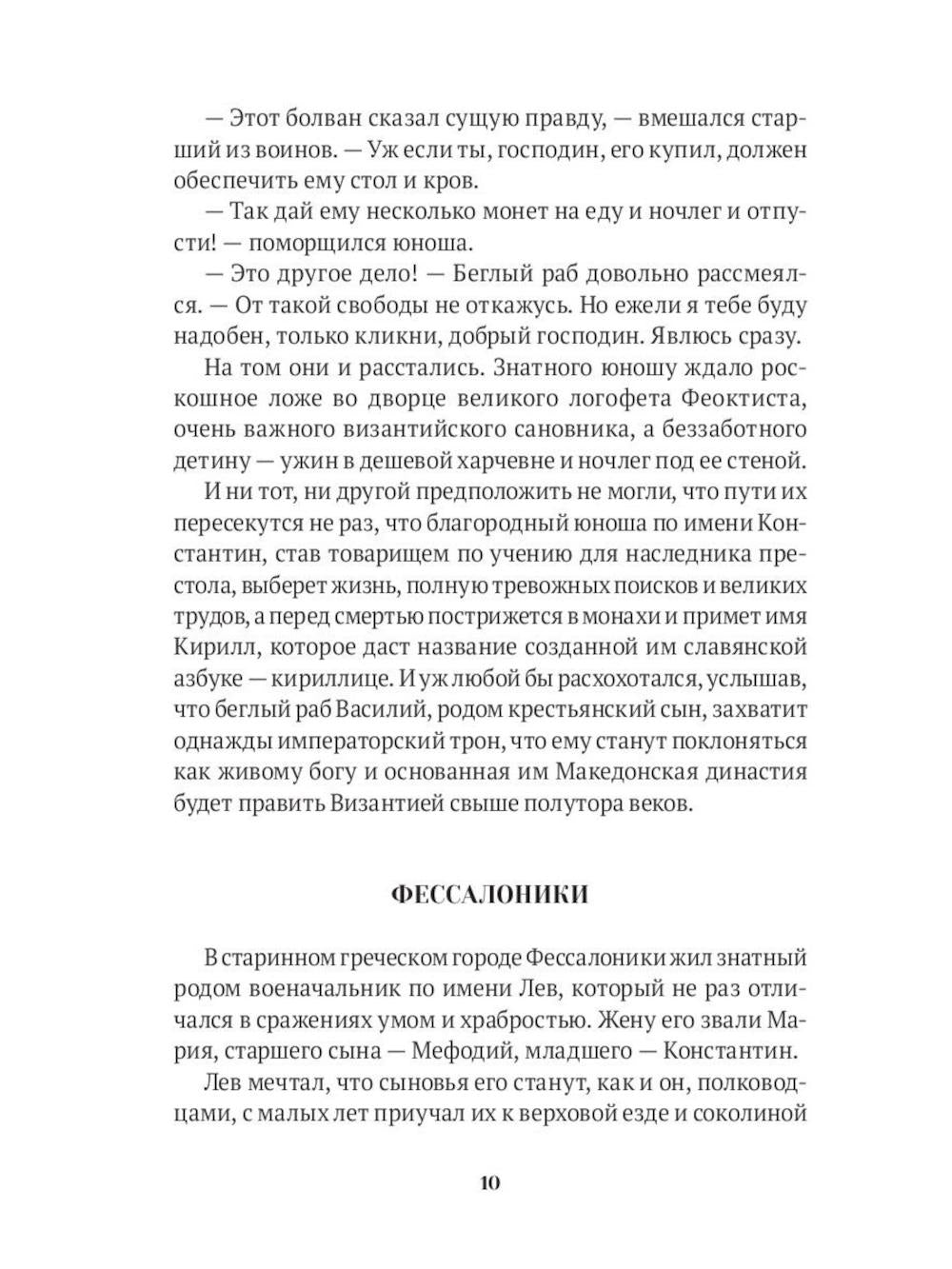 — Этот болван сказал сущую правду, — вмешался старший из воинов. — Уж если ты, господин, его купил, должен обеспечить ему стол и кров.

— Так дай ему несколько монет на еду и ночлег и отпусти! — поморщился юноша.

— Это другое дело! — Беглый раб довольно рассмеялся. — От такой свободы не откажусь. Но ежели я тебе буду надобен, только кликни, добрый господин. Явлюсь сразу.

На том они и расстались. Знатного юношу ждало роскошное ложе во дворце великого логофета Феоктиста, очень важного византийского сановника, а беззаботного детину — ужин в дешевой харчевне и ночлег под ее стеной.

И ни тот, ни другой предположить не могли, что пути их пересекутся не раз, что благородный юноша по имени Константин, став товарищем по учению для наследника престола, выберет жизнь, полную тревожных поисков и великих трудов, а перед смертью пострижется в монахи и примет имя Кирилл, которое даст название созданной им славянской азбуке — кириллице. И уж любой бы расхохотался, услышав, что беглый раб Василий, родом крестьянский сын, захватит однажды императорский трон, что ему станут поклоняться как живому богу и основанная им Македонская династия будет править Византией свыше полутора веков.

ФЕССАЛОНИКИ

В старинном греческом городе Фессалоники жил знатный родом военачальник по имени Лев, который не раз отличался в сражениях умом и храбростью. Жену его звали Мария, старшего сына — Мефодий, младшего — Константин.

Лев мечтал, что сыновья его станут, как и он, полководцами, с малых лет приучал их к верховой езде и соколиной

10